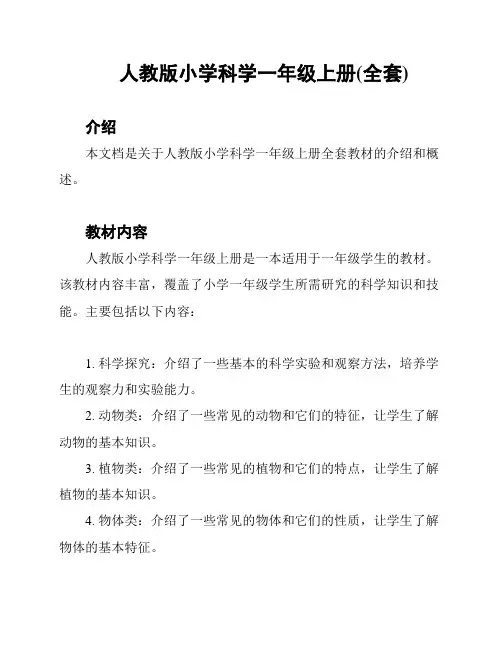 人教版小学科学一年级上册(全套)

介绍

本文档是关于人教版小学科学一年级上册全套教材的介绍和概述。

教材内容

人教版小学科学一年级上册是一本适用于一年级学生的教材。该教材内容丰富，覆盖了小学一年级学生所需研究的科学知识和技能。主要包括以下内容：

1. 科学探究：介绍了一些基本的科学实验和观察方法，培养学生的观察力和实验能力。

2. 动物类：介绍了一些常见的动物和它们的特征，让学生了解动物的基本知识。

3. 植物类：介绍了一些常见的植物和它们的特点，让学生了解植物的基本知识。

4. 物体类：介绍了一些常见的物体和它们的性质，让学生了解物体的基本特征。